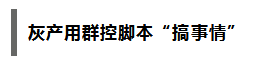 灰产用群控脚本“搞事情”